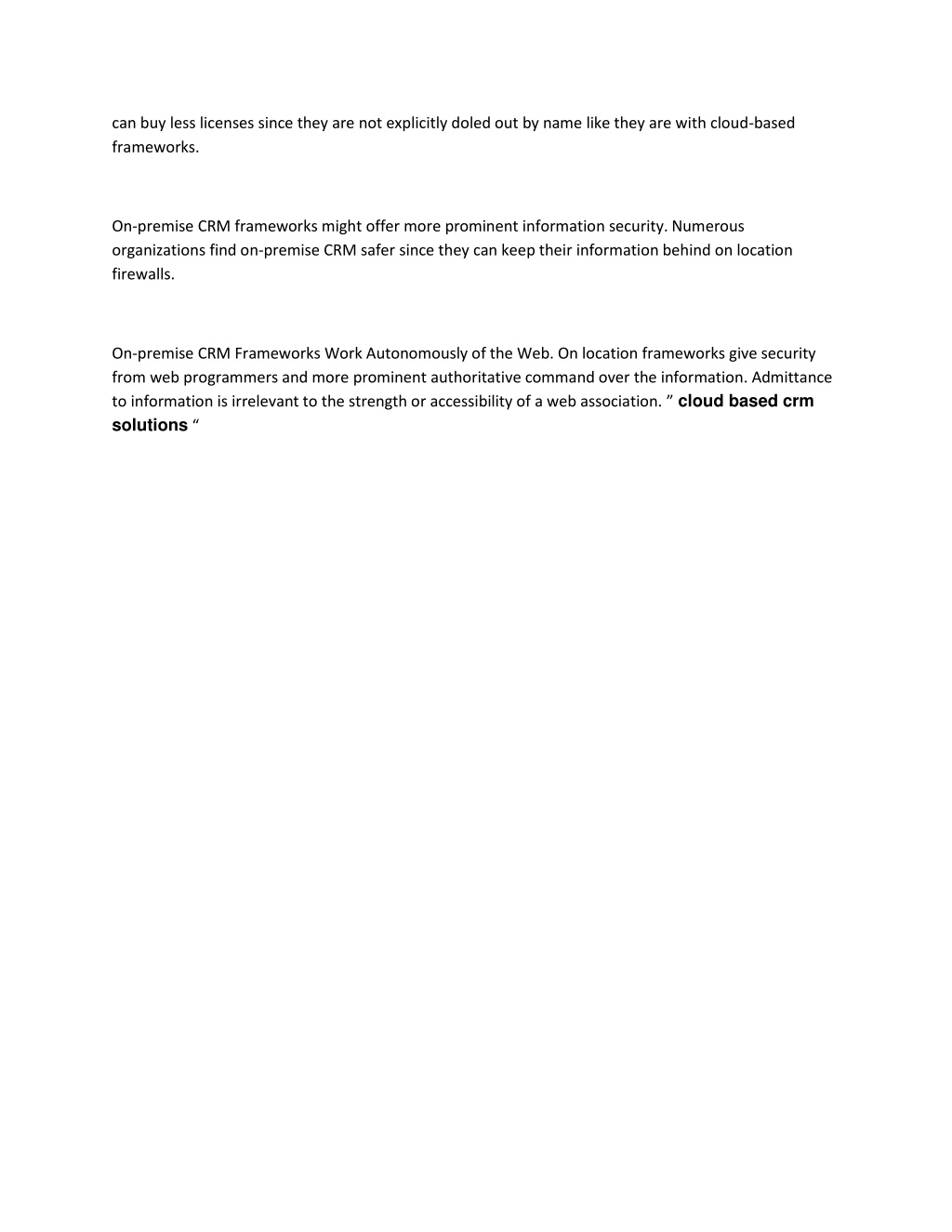 can buy less licenses since they are not explicitly doled out by name like they are with cloud-based frameworks.

On-premise CRM frameworks might offer more prominent information security. Numerous organizations find on-premise CRM safer since they can keep their information behind on location firewalls.

On-premise CRM Frameworks Work Autonomously of the Web. On location frameworks give security from web programmers and more prominent authoritative command over the information. Admittance to information is irrelevant to the strength or accessibility of a web association. ” cloud based crm solutions “